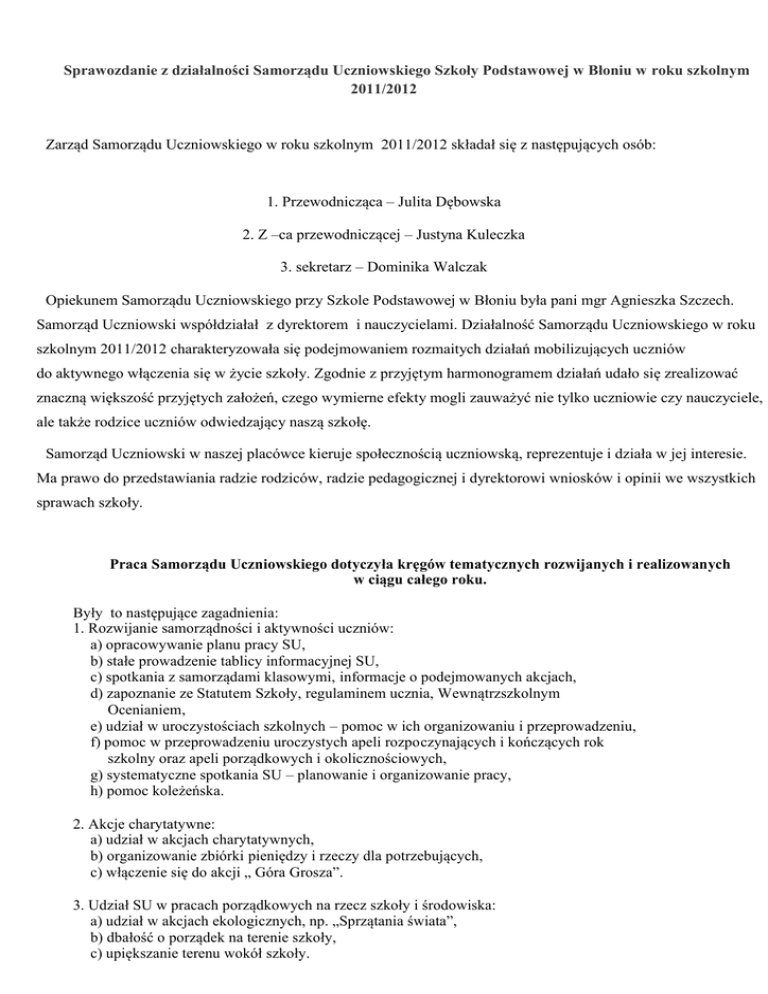 Sprawozdanie z działalności Samorządu Uczniowskiego Szkoły Podstawowej w Błoniu w roku szkolnym 2011/2012

Zarząd Samorządu Uczniowskiego w roku szkolnym 2011/2012 składał się z następujących osób:

1. Przewodnicząca – Julita Dębowska

2. Z –ca przewodniczącej – Justyna Kuleczka

3. sekretarz – Dominika Walczak

Opiekunem Samorządu Uczniowskiego przy Szkole Podstawowej w Błoniu była pani mgr Agnieszka Szczech. Samorząd Uczniowski współdziałał z dyrektorem i nauczycielami. Działalność Samorządu Uczniowskiego w roku szkolnym 2011/2012 charakteryzowała się podejmowaniem rozmaitych działań mobilizujących uczniów do aktywnego włączenia się w życie szkoły. Zgodnie z przyjętym harmonogramem działań udało się zrealizować znaczną większość przyjętych założeń, czego wymierne efekty mogli zauważyć nie tylko uczniowie czy nauczyciele, ale także rodzice uczniów odwiedzający naszą szkołę.

Samorząd Uczniowski w naszej placówce kieruje społecznością uczniowską, reprezentuje i działa w jej interesie. Ma prawo do przedstawiania radzie rodziców, radzie pedagogicznej i dyrektorowi wniosków i opinii we wszystkich sprawach szkoły.

Praca Samorządu Uczniowskiego dotyczyła kręgów tematycznych rozwijanych i realizowanych w ciągu całego roku.

Były to następujące zagadnienia:
1. Rozwijanie samorządności i aktywności uczniów:
a) opracowywanie planu pracy SU,
b) stałe prowadzenie tablicy informacyjnej SU,
c) spotkania z samorządami klasowymi, informacje o podejmowanych akcjach,
d) zapoznanie ze Statutem Szkoły, regulaminem ucznia, Wewnątrzszkolnym Ocenianiem,
e) udział w uroczystościach szkolnych – pomoc w ich organizowaniu i przeprowadzeniu,
f) pomoc w przeprowadzeniu uroczystych apeli rozpoczynających i kończących rok szkolny oraz apeli porządkowych i okolicznościowych,
g) systematyczne spotkania SU – planowanie i organizowanie pracy,
h) pomoc koleżeńska.

2. Akcje charytatywne:
a) udział w akcjach charytatywnych,
b) organizowanie zbiórki pieniędzy i rzeczy dla potrzebujących,
c) włączenie się do akcji „ Góra Grosza”.

3. Udział SU w pracach porządkowych na rzecz szkoły i środowiska:
a) udział w akcjach ekologicznych, np. „Sprzątania świata”,
b) dbałość o porządek na terenie szkoły,
c) upiększanie terenu wokół szkoły.